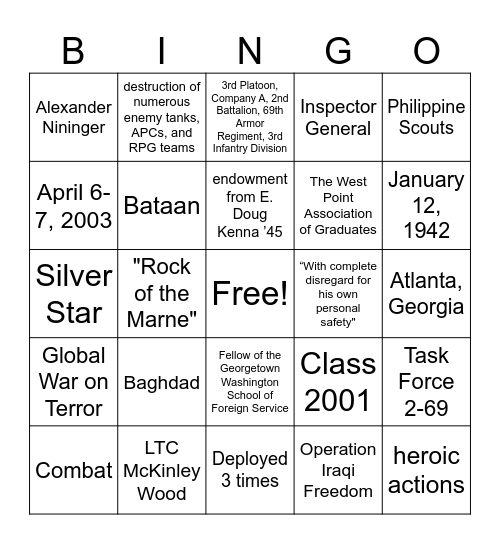 | B | I | N | G | O |
|---|---|---|---|---|
| Alexander Nininger | destruction of numerous enemy tanks, APCs, and RPG teams | 3rd Platoon, Company A, 2nd Battalion, 69th Armor Regiment, 3rd Infantry Division | Inspector General | Philippine Scouts |
| April 6-7, 2003 | Bataan | endowment from E. Doug Kenna '45 | The West Point Association of Graduates | January 12, 1942 |
| Silver Star | "Rock of the Marne" | Free! | "With complete disregard for his own personal safety" | Atlanta, Georgia |
| Global War on Terror | Baghdad | Fellow of the Georgetown Washington School of Foreign Service | Class 2001 | Task Force 2-69 |
| Combat | LTC McKinley Wood | Deployed 3 times | Operation Iraqi Freedom | heroic actions |